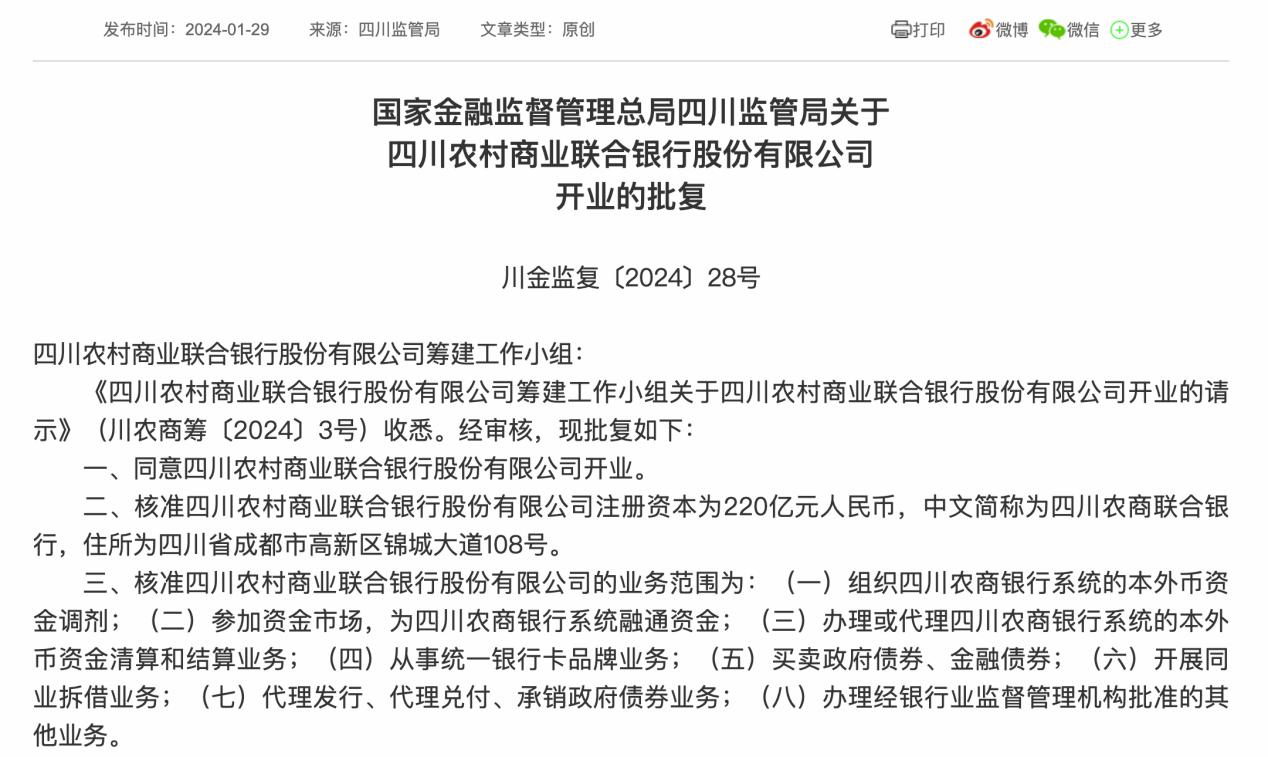 发布时间：2024-01-29　来源：四川监管局　文章类型：原创

打印　微博　微信　更多

国家金融监督管理总局四川监管局关于
四川农村商业联合银行股份有限公司
开业的批复

川金监复〔2024〕28号

四川农村商业联合银行股份有限公司筹建工作小组：

《四川农村商业联合银行股份有限公司筹建工作小组关于四川农村商业联合银行股份有限公司开业的请示》（川农商筹〔2024〕3号）收悉。经审核，现批复如下：

一、同意四川农村商业联合银行股份有限公司开业。

二、核准四川农村商业联合银行股份有限公司注册资本为220亿元人民币，中文简称为四川农商联合银行，住所为四川省成都市高新区锦城大道108号。

三、核准四川农村商业联合银行股份有限公司的业务范围为：（一）组织四川农商银行系统的本外币资金调剂；（二）参加资金市场，为四川农商银行系统融通资金；（三）办理或代理四川农商银行系统的本外币资金清算和结算业务；（四）从事统一银行卡品牌业务；（五）买卖政府债券、金融债券；（六）开展同业拆借业务；（七）代理发行、代理兑付、承销政府债券业务；（八）办理经银行业监督管理机构批准的其他业务。